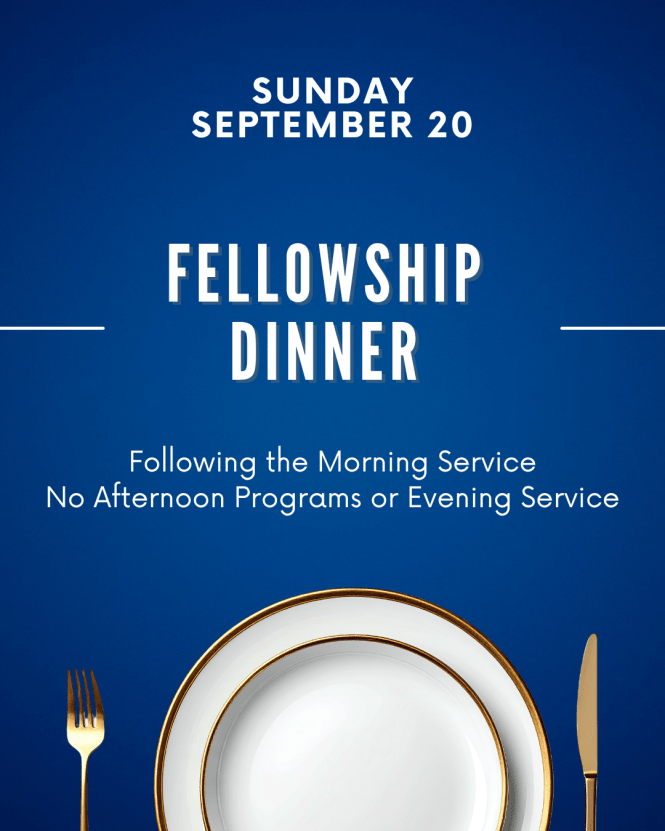 SUNDAY
SEPTEMBER 20

FELLOWSHIP
DINNER

Following the Morning Service
No Afternoon Programs or Evening Service